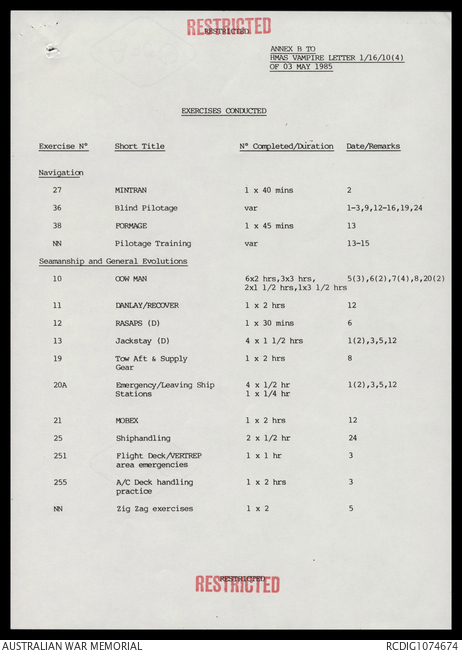 RESTRICTED
RESTRICTED

ANNEX B TO
HMAS VAMPIRE LETTER 1/16/10(4)
OF 03 MAY 1985

EXERCISES CONDUCTED

| Exercise N° | Short Title | N° Completed/Duration | Date/Remarks |
|---|---|---|---|
| Navigation | | | |
| 27 | MINTRAN | 1 x 40 mins | 2 |
| 36 | Blind Pilotage | var | 1-3,9,12-16,19,24 |
| 38 | FORMAGE | 1 x 45 mins | 13 |
| NN | Pilotage Training | var | 13-15 |
| Seamanship and General Evolutions | | | |
| 10 | COW MAN | 6x2 hrs,3x3 hrs, 2x1 1/2 hrs,1x3 1/2 hrs | 5(3),6(2),7(4),8,20(2) |
| 11 | DANLAY/RECOVER | 1 x 2 hrs | 12 |
| 12 | RASAPS (D) | 1 x 30 mins | 6 |
| 13 | Jackstay (D) | 4 x 1 1/2 hrs | 1(2),3,5,12 |
| 19 | Tow Aft & Supply Gear | 1 x 2 hrs | 8 |
| 20A | Emergency/Leaving Ship Stations | 4 x 1/2 hr 1 x 1/4 hr | 1(2),3,5,12 |
| 21 | MOBEX | 1 x 2 hrs | 12 |
| 25 | Shiphandling | 2 x 1/2 hr | 24 |
| 251 | Flight Deck/VERTREP area emergencies | 1 x 1 hr | 3 |
| 255 | A/C Deck handling practice | 1 x 2 hrs | 3 |
| NN | Zig Zag exercises | 1 x 2 | 5 |

RESTRICTED
RESTRICTED

AUSTRALIAN WAR MEMORIAL
RCDIG1074674